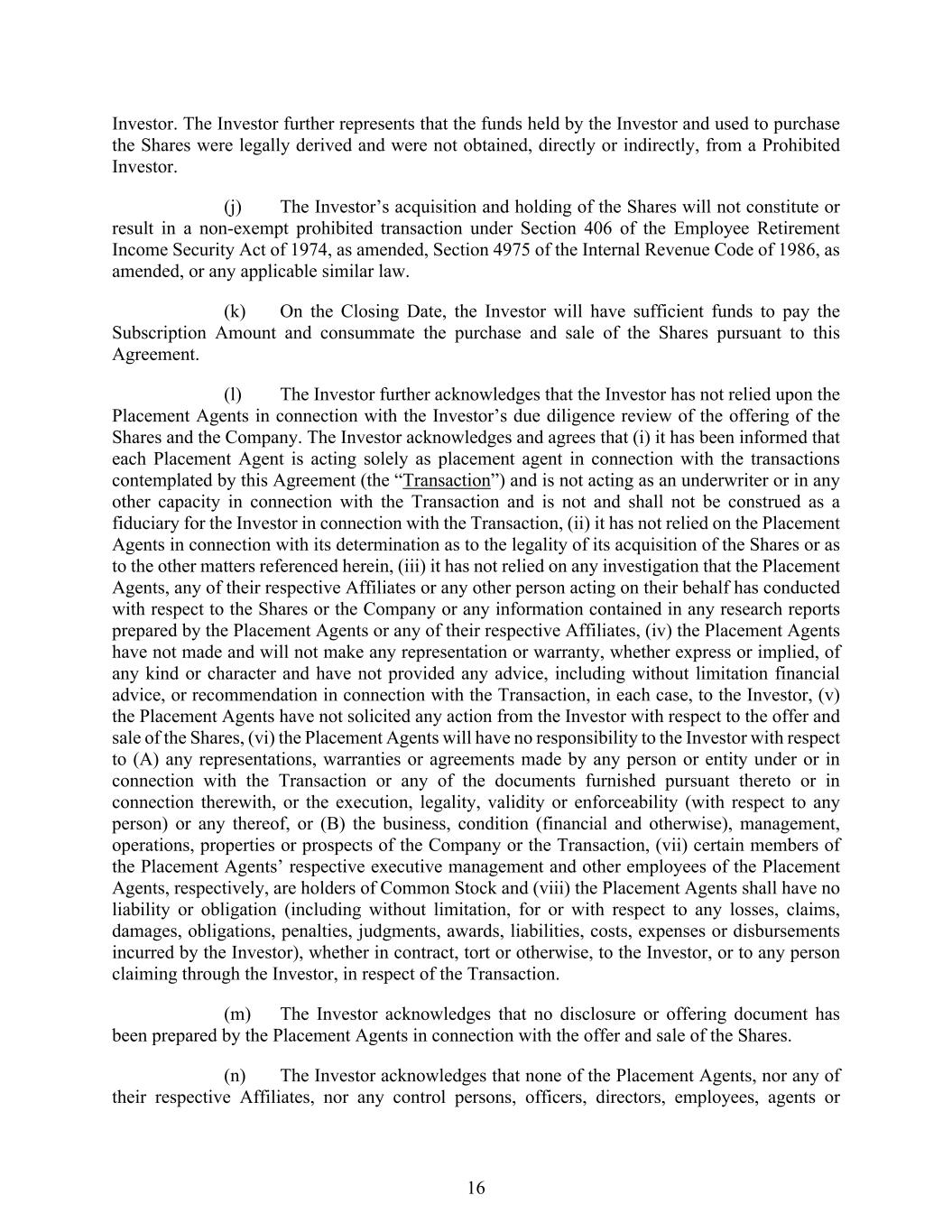 Investor. The Investor further represents that the funds held by the Investor and used to purchase the Shares were legally derived and were not obtained, directly or indirectly, from a Prohibited Investor.

(j) The Investor’s acquisition and holding of the Shares will not constitute or result in a non-exempt prohibited transaction under Section 406 of the Employee Retirement Income Security Act of 1974, as amended, Section 4975 of the Internal Revenue Code of 1986, as amended, or any applicable similar law.

(k) On the Closing Date, the Investor will have sufficient funds to pay the Subscription Amount and consummate the purchase and sale of the Shares pursuant to this Agreement.

(l) The Investor further acknowledges that the Investor has not relied upon the Placement Agents in connection with the Investor’s due diligence review of the offering of the Shares and the Company. The Investor acknowledges and agrees that (i) it has been informed that each Placement Agent is acting solely as placement agent in connection with the transactions contemplated by this Agreement (the “Transaction”) and is not acting as an underwriter or in any other capacity in connection with the Transaction and is not and shall not be construed as a fiduciary for the Investor in connection with the Transaction, (ii) it has not relied on the Placement Agents in connection with its determination as to the legality of its acquisition of the Shares or as to the other matters referenced herein, (iii) it has not relied on any investigation that the Placement Agents, any of their respective Affiliates or any other person acting on their behalf has conducted with respect to the Shares or the Company or any information contained in any research reports prepared by the Placement Agents or any of their respective Affiliates, (iv) the Placement Agents have not made and will not make any representation or warranty, whether express or implied, of any kind or character and have not provided any advice, including without limitation financial advice, or recommendation in connection with the Transaction, in each case, to the Investor, (v) the Placement Agents have not solicited any action from the Investor with respect to the offer and sale of the Shares, (vi) the Placement Agents will have no responsibility to the Investor with respect to (A) any representations, warranties or agreements made by any person or entity under or in connection with the Transaction or any of the documents furnished pursuant thereto or in connection therewith, or the execution, legality, validity or enforceability (with respect to any person) or any thereof, or (B) the business, condition (financial and otherwise), management, operations, properties or prospects of the Company or the Transaction, (vii) certain members of the Placement Agents’ respective executive management and other employees of the Placement Agents, respectively, are holders of Common Stock and (viii) the Placement Agents shall have no liability or obligation (including without limitation, for or with respect to any losses, claims, damages, obligations, penalties, judgments, awards, liabilities, costs, expenses or disbursements incurred by the Investor), whether in contract, tort or otherwise, to the Investor, or to any person claiming through the Investor, in respect of the Transaction.

(m) The Investor acknowledges that no disclosure or offering document has been prepared by the Placement Agents in connection with the offer and sale of the Shares.

(n) The Investor acknowledges that none of the Placement Agents, nor any of their respective Affiliates, nor any control persons, officers, directors, employees, agents or

16